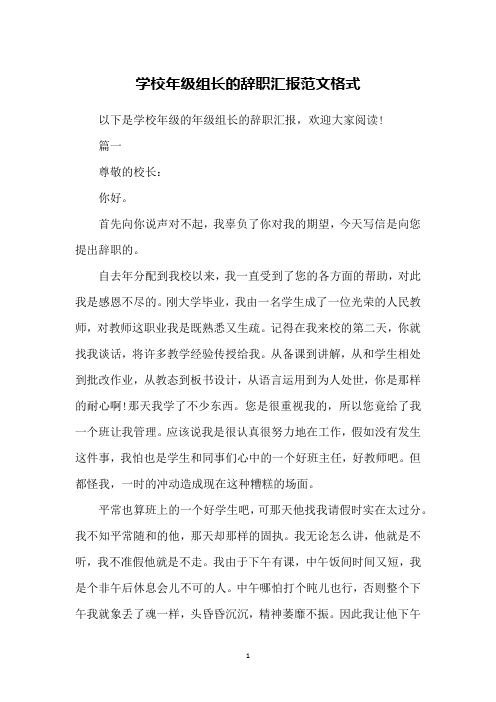 学校年级组长的辞职汇报范文格式

以下是学校年级的年级组长的辞职汇报，欢迎大家阅读！

篇一

尊敬的校长：

你好。

首先向你说声对不起，我辜负了你对我的期望，今天写信是向您提出辞职的。

自去年分配到我校以来，我一直受到了您的各方面的帮助，对此我是感恩不尽的。刚大学毕业，我由一名学生成了一位光荣的人民教师，对教师这职业我是既熟悉又生疏。记得在我来校的第二天，你就找我谈话，将许多教学经验传授给我。从备课到讲解，从和学生相处到批改作业，从教态到板书设计，从语言运用到为人处世，你是那样的耐心啊！那天我学了不少东西。您是很重视我的，所以您竟给了我一个班让我管理。应该说我是很认真很努力地在工作，假如没有发生这件事，我怕也是学生和同事们心中的一个好班主任，好教师吧。但都怪我，一时的冲动造成现在这种糟糕的场面。

平常也算班上的一个好学生吧，可那天他找我请假时实在太过分。我不知平常随和的他，那天却那样的固执。我无论怎么讲，他就是不听，我不准假他就是不走。我由于下午有课，中午饭间时间又短，我是个非午后休息会儿不可的人。中午哪怕打个盹儿也行，否则整个下午我就象丢了魂一样，头昏昏沉沉，精神萎靡不振。因此我让他下午

1